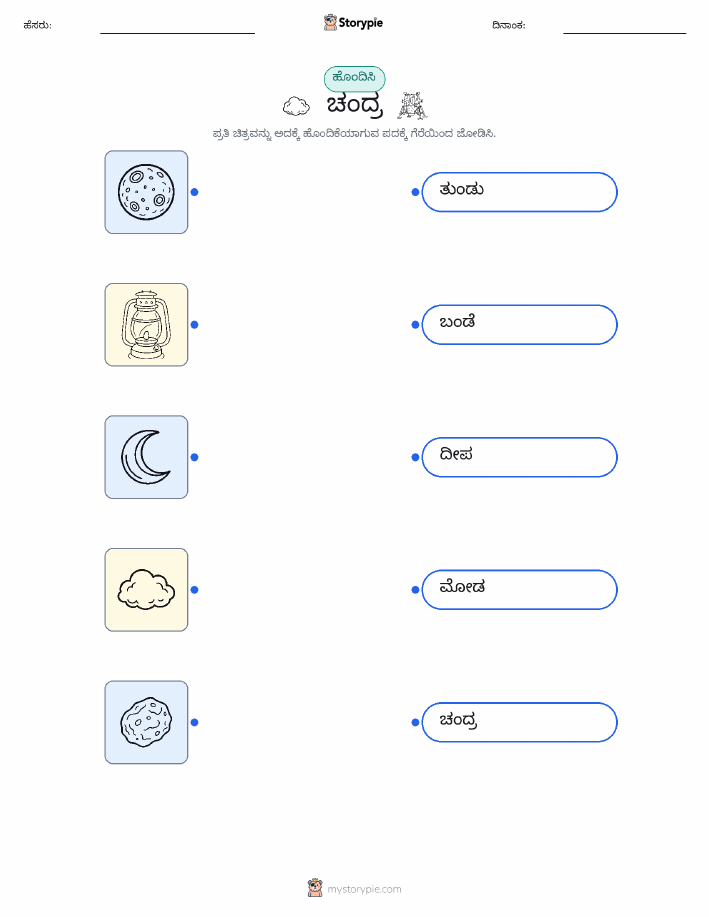 ಹೆಸರು: ____ Storypie ದಿನಾಂಕ: ____

ಹೊಂದಿಸಿ

ಚಂದ್ರ

ಪ್ರತಿ ಚಿತ್ರವನ್ನು ಅದಕ್ಕೆ ಹೊಂದಿಕೆಯಾಗುವ ಪದಕ್ಕೆ ಗೆರೆಯಿಂದ ಜೋಡಿಸಿ.

ತುಂಡು

ಬಂಡೆ

ದೀಪ

ಮೋಡ

ಚಂದ್ರ

mystorypie.com